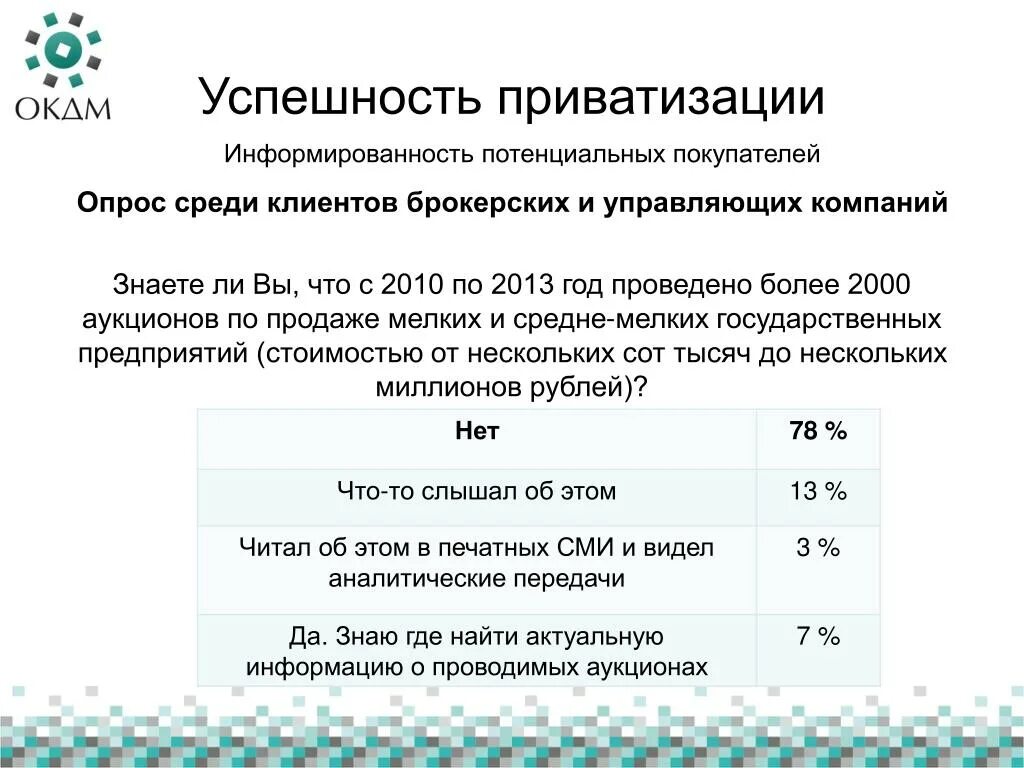 ОКДМ

Успешность приватизации

Информированность потенциальных покупателей

Опрос среди клиентов брокерских и управляющих компаний

Знаете ли Вы, что с 2010 по 2013 год проведено более 2000 аукционов по продаже мелких и средне-мелких государственных предприятий (стоимостью от нескольких сот тысяч до нескольких миллионов рублей)?

| Нет | 78 % |
|---|---|
| Что-то слышал об этом | 13 % |
| Читал об этом в печатных СМИ и видел аналитические передачи | 3 % |
| Да. Знаю где найти актуальную информацию о проводимых аукционах | 7 % |